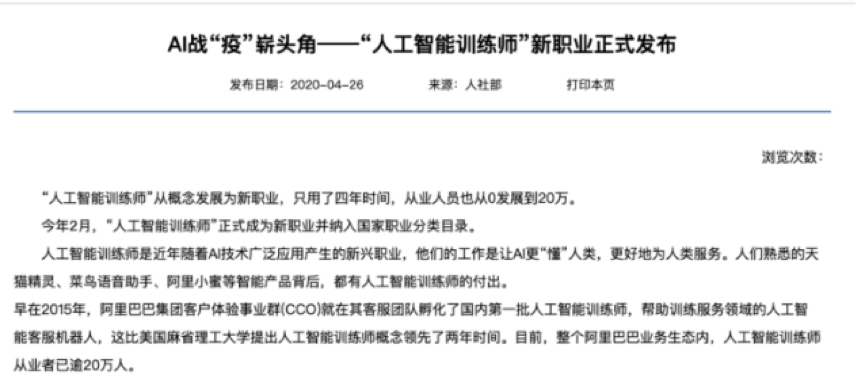 AI战“疫”崭头角——“人工智能训练师”新职业正式发布

发布日期：2020-04-26　　来源：人社部　　打印本页

浏览次数：

“人工智能训练师”从概念发展为新职业，只用了四年时间，从业人员也从0发展到20万。

今年2月，“人工智能训练师”正式成为新职业并纳入国家职业分类目录。

人工智能训练师是近年随着AI技术广泛应用产生的新兴职业，他们的工作是让AI更“懂”人类，更好地为人类服务。人们熟悉的天猫精灵、菜鸟语音助手、阿里小蜜等智能产品背后，都有人工智能训练师的付出。

早在2015年，阿里巴巴集团客户体验事业群(CCO)就在其客服团队孵化了国内第一批人工智能训练师，帮助训练服务领域的人工智能客服机器人，这比美国麻省理工大学提出人工智能训练师概念领先了两年时间。目前，整个阿里巴巴业务生态内，人工智能训练师从业者已逾20万人。